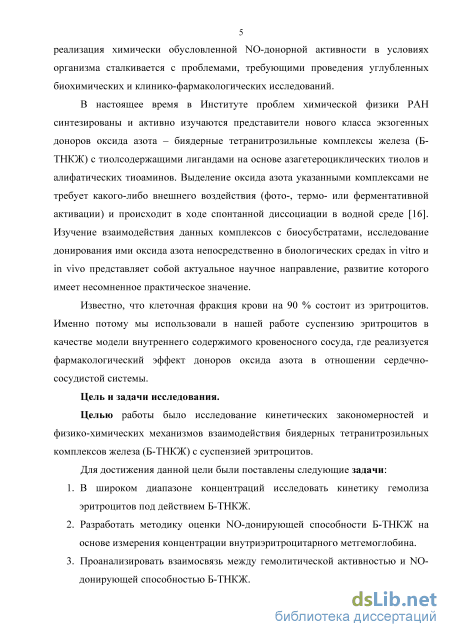 5

реализация химически обусловленной NO-донорной активности в условиях организма сталкивается с проблемами, требующими проведения углубленных биохимических и клинико-фармакологических исследований.

В настоящее время в Институте проблем химической физики РАН синтезированы и активно изучаются представители нового класса экзогенных доноров оксида азота – биядерные тетранитрозильные комплексы железа (Б-ТНКЖ) с тиолсодержащими лигандами на основе азагетероциклических тиолов и алифатических тиоаминов. Выделение оксида азота указанными комплексами не требует какого-либо внешнего воздействия (фото-, термо- или ферментативной активации) и происходит в ходе спонтанной диссоциации в водной среде [16]. Изучение взаимодействия данных комплексов с биосубстратами, исследование донирования ими оксида азота непосредственно в биологических средах in vitro и in vivo представляет собой актуальное научное направление, развитие которого имеет несомненное практическое значение.

Известно, что клеточная фракция крови на 90 % состоит из эритроцитов. Именно потому мы использовали в нашей работе суспензию эритроцитов в качестве модели внутреннего содержимого кровеносного сосуда, где реализуется фармакологический эффект доноров оксида азота в отношении сердечно-сосудистой системы.

Цель и задачи исследования.

Целью работы было исследование кинетических закономерностей и физико-химических механизмов взаимодействия биядерных тетранитрозильных комплексов железа (Б-ТНКЖ) с суспензией эритроцитов.

Для достижения данной цели были поставлены следующие задачи:

1. В широком диапазоне концентраций исследовать кинетику гемолиза эритроцитов под действием Б-ТНКЖ.

2. Разработать методику оценки NO-донирующей способности Б-ТНКЖ на основе измерения концентрации внутриэритроцитарного метгемоглобина.

3. Проанализировать взаимосвязь между гемолитической активностью и NO-донирующей способностью Б-ТНКЖ.

dsLib.net
библиотека диссертаций